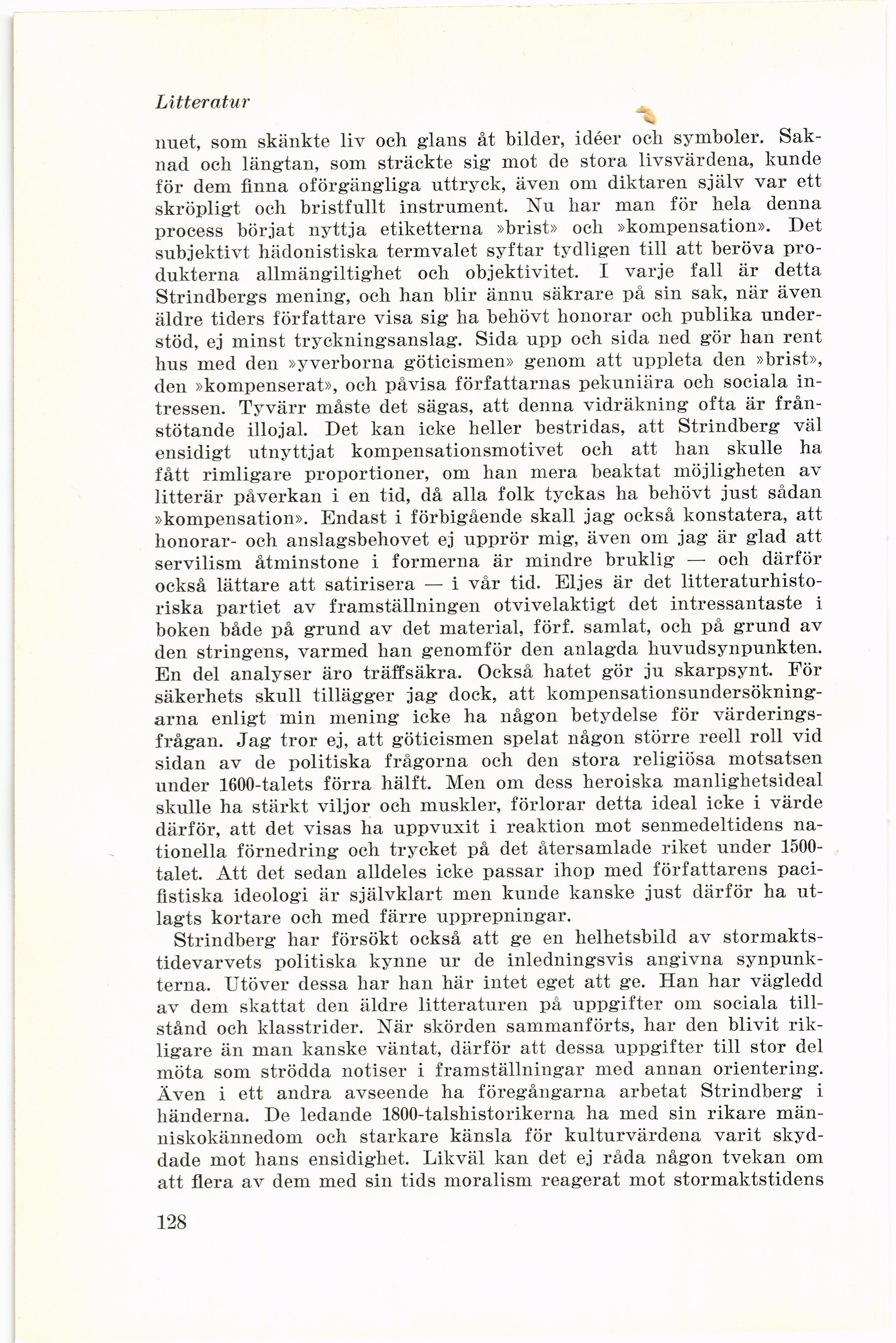 Litteratur

nuet, som skänkte liv och glans åt bilder, idéer och symboler. Saknad och längtan, som sträckte sig mot de stora livsvärdena, kunde för dem finna oförgängliga uttryck, även om diktaren själv var ett skröpligt och bristfullt instrument. Nu har man för hela denna process börjat nyttja etiketterna »brist» och »kompensation». Det subjektivt hädonistiska termvalet syftar tydligen till att beröva produkterna allmängiltighet och objektivitet. I varje fall är detta Strindbergs mening, och han blir ännu säkrare på sin sak, när även äldre tiders författare visa sig ha behövt honorar och publika understöd, ej minst tryckningsanslag. Sida upp och sida ned gör han rent hus med den »yverborna göticismen» genom att uppleta den »brist», den »kompenserat», och påvisa författarnas pekuniära och sociala intressen. Tyvärr måste det sägas, att denna vidräkning ofta är frånstötande illojal. Det kan icke heller bestridas, att Strindberg väl ensidigt utnyttjat kompensationsmotivet och att han skulle ha fått rimligare proportioner, om han mera beaktat möjligheten av litterär påverkan i en tid, då alla folk tyckas ha behövt just sådan »kompensation». Endast i förbigående skall jag också konstatera, att honorar- och anslagsbehovet ej upprör mig, även om jag är glad att servilism åtminstone i formerna är mindre bruklig — och därför också lättare att satirisera — i vår tid. Eljes är det litteraturhistoriska partiet av framställningen otvivelaktigt det intressantaste i boken både på grund av det material, förf. samlat, och på grund av den stringens, varmed han genomför den anlagda huvudsynpunkten. En del analyser äro träffsäkra. Också hatet gör ju skarpsynt. För säkerhets skull tillägger jag dock, att kompensationsundersökningarna enligt min mening icke ha någon betydelse för värderingsfrågan. Jag tror ej, att göticismen spelat någon större reell roll vid sidan av de politiska frågorna och den stora religiösa motsatsen under 1600-talets förra hälft. Men om dess heroiska manlighetsideal skulle ha stärkt viljor och muskler, förlorar detta ideal icke i värde därför, att det visas ha uppvuxit i reaktion mot senmedeltidens nationella förnedring och trycket på det återsamlade riket under 1500-talet. Att det sedan alldeles icke passar ihop med författarens pacifistiska ideologi är självklart men kunde kanske just därför ha utlagts kortare och med färre upprepningar.

Strindberg har försökt också att ge en helhetsbild av stormaktstidevarvets politiska kynne ur de inledningsvis angivna synpunkterna. Utöver dessa har han här intet eget att ge. Han har vägledd av dem skattat den äldre litteraturen på uppgifter om sociala tillstånd och klasstrider. När skörden sammanförts, har den blivit rikligare än man kanske väntat, därför att dessa uppgifter till stor del möta som strödda notiser i framställningar med annan orientering. Även i ett andra avseende ha föregångarna arbetat Strindberg i händerna. De ledande 1800-talshistorikerna ha med sin rikare människokännedom och starkare känsla för kulturvärdena varit skyddade mot hans ensidighet. Likväl kan det ej råda någon tvekan om att flera av dem med sin tids moralism reagerat mot stormaktstidens

128